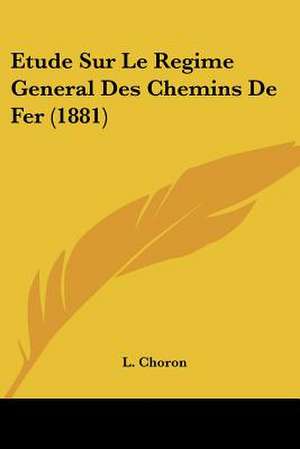 Etude Sur Le Regime General Des Chemins De Fer (1881)

L. Choron